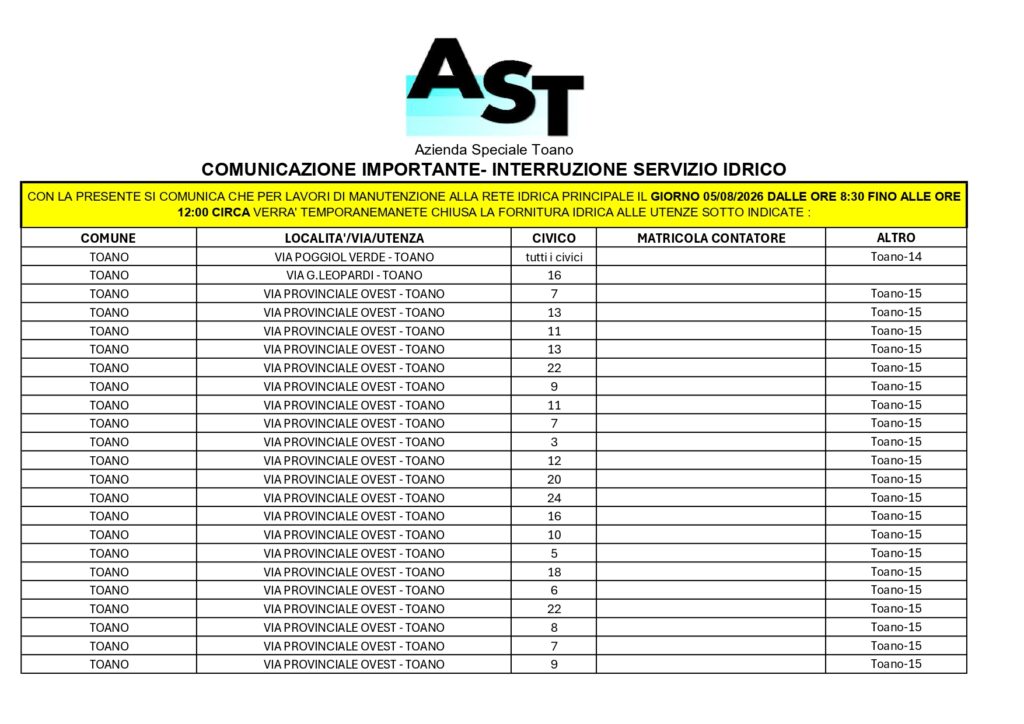 AST

Azienda Speciale Toano

COMUNICAZIONE IMPORTANTE- INTERRUZIONE SERVIZIO IDRICO

CON LA PRESENTE SI COMUNICA CHE PER LAVORI DI MANUTENZIONE ALLA RETE IDRICA PRINCIPALE IL GIORNO 05/08/2026 DALLE ORE 8:30 FINO ALLE ORE 12:00 CIRCA VERRA' TEMPORANEMANETE CHIUSA LA FORNITURA IDRICA ALLE UTENZE SOTTO INDICATE :

| COMUNE | LOCALITA'/VIA/UTENZA | CIVICO | MATRICOLA CONTATORE | ALTRO |
|---|---|---|---|---|
| TOANO | VIA POGGIOL VERDE - TOANO | tutti i civici | | Toano-14 |
| TOANO | VIA G.LEOPARDI - TOANO | 16 | | |
| TOANO | VIA PROVINCIALE OVEST - TOANO | 7 | | Toano-15 |
| TOANO | VIA PROVINCIALE OVEST - TOANO | 13 | | Toano-15 |
| TOANO | VIA PROVINCIALE OVEST - TOANO | 11 | | Toano-15 |
| TOANO | VIA PROVINCIALE OVEST - TOANO | 13 | | Toano-15 |
| TOANO | VIA PROVINCIALE OVEST - TOANO | 22 | | Toano-15 |
| TOANO | VIA PROVINCIALE OVEST - TOANO | 9 | | Toano-15 |
| TOANO | VIA PROVINCIALE OVEST - TOANO | 11 | | Toano-15 |
| TOANO | VIA PROVINCIALE OVEST - TOANO | 7 | | Toano-15 |
| TOANO | VIA PROVINCIALE OVEST - TOANO | 3 | | Toano-15 |
| TOANO | VIA PROVINCIALE OVEST - TOANO | 12 | | Toano-15 |
| TOANO | VIA PROVINCIALE OVEST - TOANO | 20 | | Toano-15 |
| TOANO | VIA PROVINCIALE OVEST - TOANO | 24 | | Toano-15 |
| TOANO | VIA PROVINCIALE OVEST - TOANO | 16 | | Toano-15 |
| TOANO | VIA PROVINCIALE OVEST - TOANO | 10 | | Toano-15 |
| TOANO | VIA PROVINCIALE OVEST - TOANO | 5 | | Toano-15 |
| TOANO | VIA PROVINCIALE OVEST - TOANO | 18 | | Toano-15 |
| TOANO | VIA PROVINCIALE OVEST - TOANO | 6 | | Toano-15 |
| TOANO | VIA PROVINCIALE OVEST - TOANO | 22 | | Toano-15 |
| TOANO | VIA PROVINCIALE OVEST - TOANO | 8 | | Toano-15 |
| TOANO | VIA PROVINCIALE OVEST - TOANO | 7 | | Toano-15 |
| TOANO | VIA PROVINCIALE OVEST - TOANO | 9 | | Toano-15 |